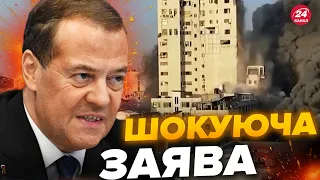 24 КАНАЛ

ШОКУЮЧА
ЗАЯВА